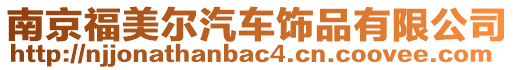 南京福美尔汽车饰品有限公司
http://njjonathanbac4.cn.coovee.com